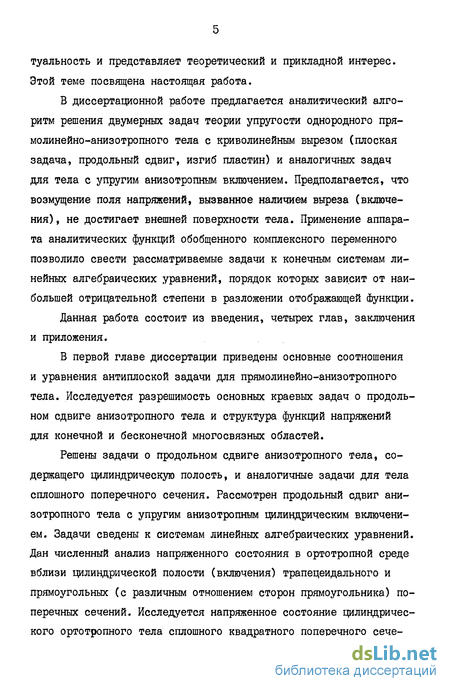 5

туальность и представляет теоретический и прикладной интерес. Этой теме посвящена настоящая работа.

В диссертационной работе предлагается аналитический алгоритм решения двумерных задач теории упругости однородного прямолинейно-анизотропного тела с криволинейным вырезом (плоская задача, продольный сдвиг, изгиб пластин) и аналогичных задач для тела с упругим анизотропным включением. Предполагается, что возмущение поля напряжений, вызванное наличием выреза (включения), не достигает внешней поверхности тела. Применение аппарата аналитических функций обобщенного комплексного переменного позволило свести рассматриваемые задачи к конечным системам линейных алгебраических уравнений, порядок которых зависит от наибольшей отрицательной степени в разложении отображающей функции.

Данная работа состоит из введения, четырех глав, заключения и приложения.

В первой главе диссертации приведены основные соотношения и уравнения антиплоской задачи для прямолинейно-анизотропного тела. Исследуется разрешимость основных краевых задач о продольном сдвиге анизотропного тела и структура функций напряжений для конечной и бесконечной многосвязных областей.

Решены задачи о продольном сдвиге анизотропного тела, содержащего цилиндрическую полость, и аналогичные задачи для тела сплошного поперечного сечения. Рассмотрен продольный сдвиг анизотропного тела с упругим анизотропным цилиндрическим включением. Задачи сведены к системам линейных алгебраических уравнений. Дан численный анализ напряженного состояния в ортотропной среде вблизи цилиндрической полости (включения) трапецеидального и прямоугольных (с различным отношением сторон прямоугольника) поперечных сечений. Исследуется напряженное состояние цилиндрического ортотропного тела сплошного квадратного поперечного сече-

dsLib.net
библиотека диссертаций